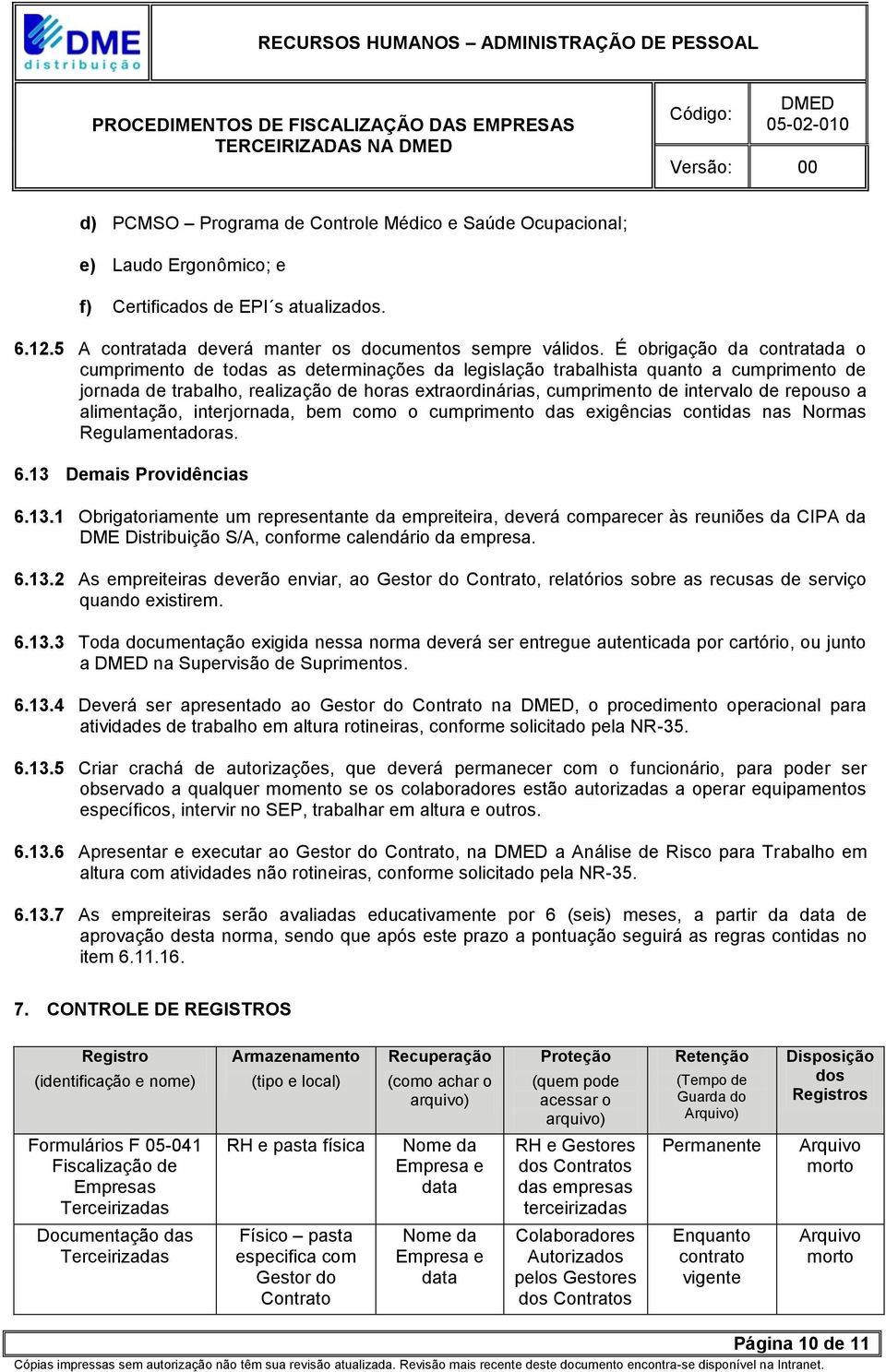 DME distribuição

RECURSOS HUMANOS – ADMINISTRAÇÃO DE PESSOAL

PROCEDIMENTOS DE FISCALIZAÇÃO DAS EMPRESAS TERCEIRIZADAS NA DMED

Código: DMED 05-02-010

Versão: 00

d) PCMSO – Programa de Controle Médico e Saúde Ocupacional;

e) Laudo Ergonômico; e

f) Certificados de EPI´s atualizados.

6.12.5 A contratada deverá manter os documentos sempre válidos. É obrigação da contratada o cumprimento de todas as determinações da legislação trabalhista quanto a cumprimento de jornada de trabalho, realização de horas extraordinárias, cumprimento de intervalo de repouso a alimentação, interjornada, bem como o cumprimento das exigências contidas nas Normas Regulamentadoras.

6.13 Demais Providências

6.13.1 Obrigatoriamente um representante da empreiteira, deverá comparecer às reuniões da CIPA da DME Distribuição S/A, conforme calendário da empresa.

6.13.2 As empreiteiras deverão enviar, ao Gestor do Contrato, relatórios sobre as recusas de serviço quando existirem.

6.13.3 Toda documentação exigida nessa norma deverá ser entregue autenticada por cartório, ou junto a DMED na Supervisão de Suprimentos.

6.13.4 Deverá ser apresentado ao Gestor do Contrato na DMED, o procedimento operacional para atividades de trabalho em altura rotineiras, conforme solicitado pela NR-35.

6.13.5 Criar crachá de autorizações, que deverá permanecer com o funcionário, para poder ser observado a qualquer momento se os colaboradores estão autorizadas a operar equipamentos específicos, intervir no SEP, trabalhar em altura e outros.

6.13.6 Apresentar e executar ao Gestor do Contrato, na DMED a Análise de Risco para Trabalho em altura com atividades não rotineiras, conforme solicitado pela NR-35.

6.13.7 As empreiteiras serão avaliadas educativamente por 6 (seis) meses, a partir da data de aprovação desta norma, sendo que após este prazo a pontuação seguirá as regras contidas no item 6.11.16.

7. CONTROLE DE REGISTROS

| Registro (identificação e nome) | Armazenamento (tipo e local) | Recuperação (como achar o arquivo) | Proteção (quem pode acessar o arquivo) | Retenção (Tempo de Guarda do Arquivo) | Disposição dos Registros |
|---|---|---|---|---|---|
| Formulários F 05-041 Fiscalização de Empresas Terceirizadas | RH e pasta física | Nome da Empresa e data | RH e Gestores dos Contratos das empresas terceirizadas | Permanente | Arquivo morto |
| Documentação das Terceirizadas | Físico – pasta especifica com Gestor do Contrato | Nome da Empresa e data | Colaboradores Autorizados pelos Gestores dos Contratos | Enquanto contrato vigente | Arquivo morto |

Página 10 de 11

Cópias impressas sem autorização não têm sua revisão atualizada. Revisão mais recente deste documento encontra-se disponível na Intranet.